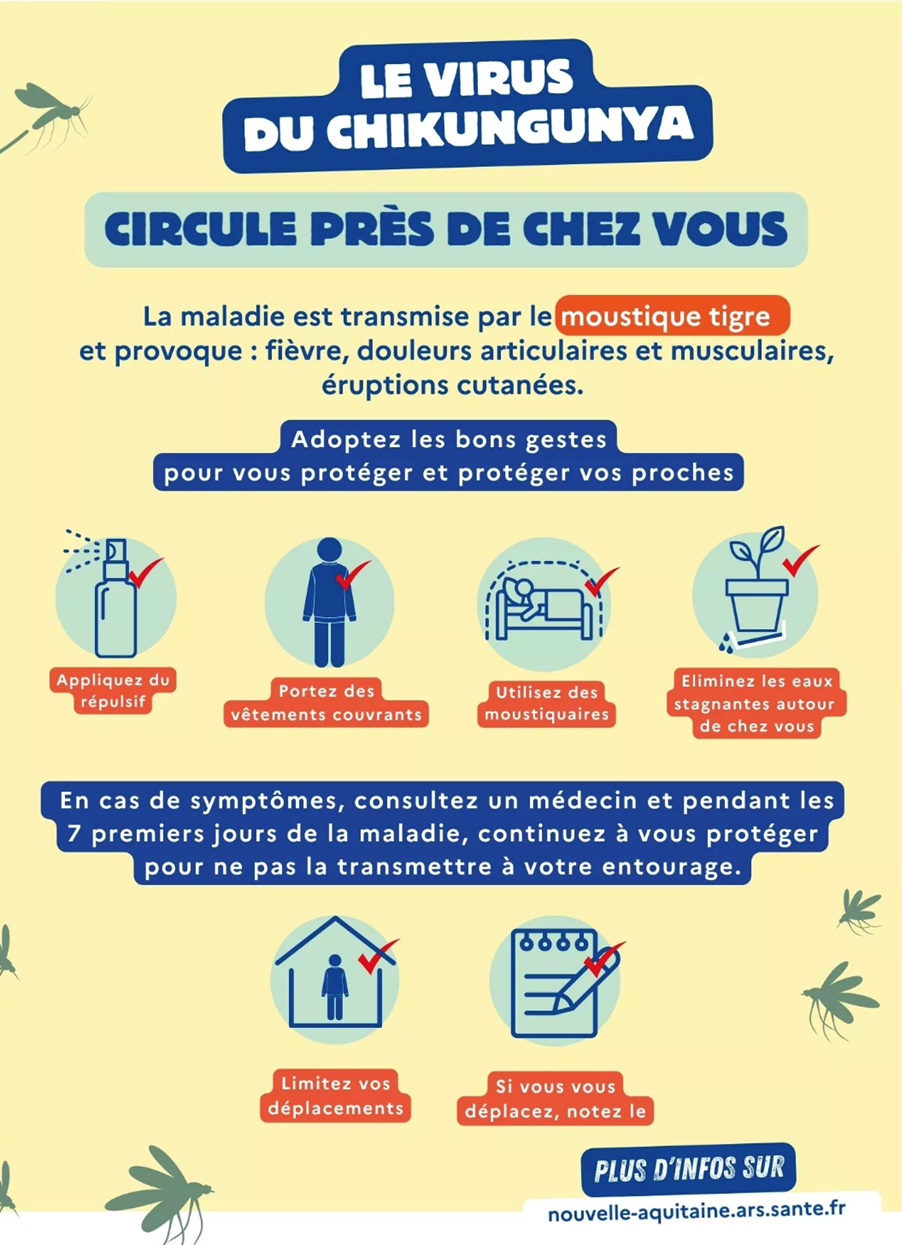 LE VIRUS
DU CHIKUNGUNYA

CIRCULE PRÈS DE CHEZ VOUS

La maladie est transmise par le moustique tigre et provoque : fièvre, douleurs articulaires et musculaires, éruptions cutanées.

Adoptez les bons gestes pour vous protéger et protéger vos proches

Appliquez du répulsif

Portez des vêtements couvrants

Utilisez des moustiquaires

Eliminez les eaux stagnantes autour de chez vous

En cas de symptômes, consultez un médecin et pendant les 7 premiers jours de la maladie, continuez à vous protéger pour ne pas la transmettre à votre entourage.

Limitez vos déplacements

Si vous vous déplacez, notez le

PLUS D'INFOS SUR
nouvelle-aquitaine.ars.sante.fr